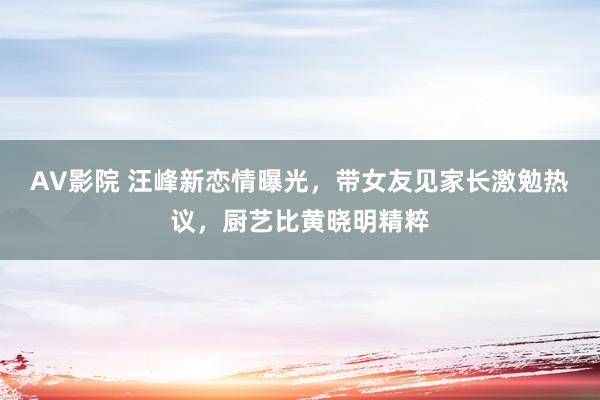 AV影院 汪峰新恋情曝光，带女友见家长激勉热议，厨艺比黄晓明精粹